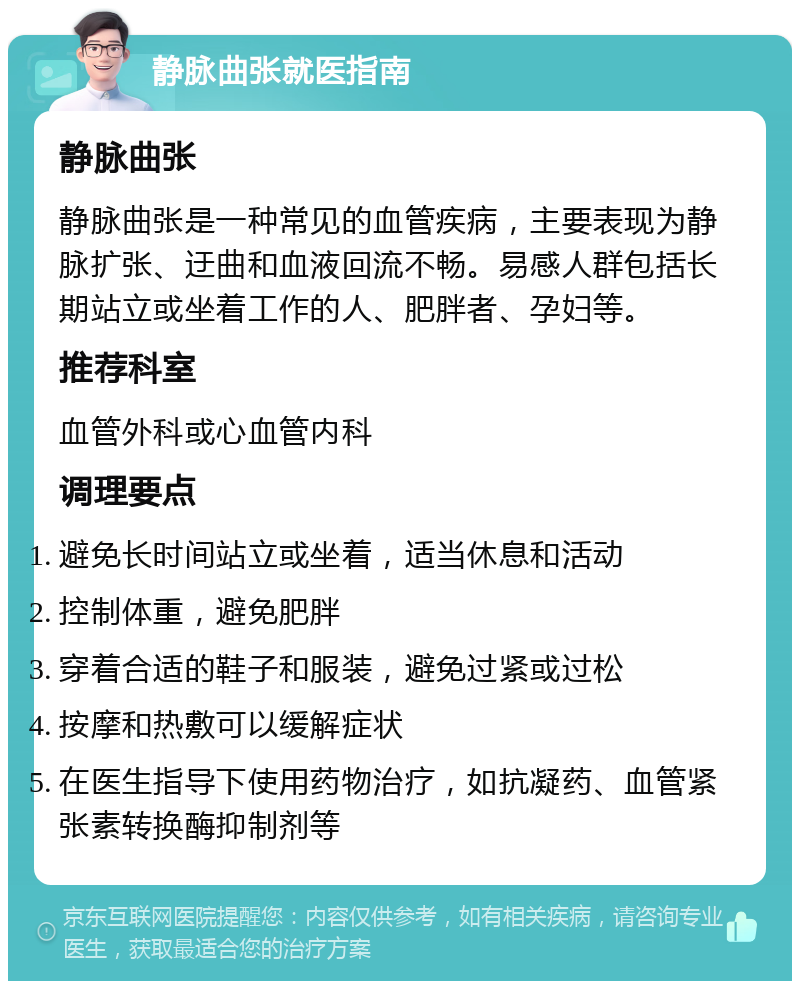 静脉曲张就医指南

静脉曲张

静脉曲张是一种常见的血管疾病，主要表现为静脉扩张、迂曲和血液回流不畅。易感人群包括长期站立或坐着工作的人、肥胖者、孕妇等。

推荐科室

血管外科或心血管内科

调理要点

1. 避免长时间站立或坐着，适当休息和活动
2. 控制体重，避免肥胖
3. 穿着合适的鞋子和服装，避免过紧或过松
4. 按摩和热敷可以缓解症状
5. 在医生指导下使用药物治疗，如抗凝药、血管紧张素转换酶抑制剂等

京东互联网医院提醒您：内容仅供参考，如有相关疾病，请咨询专业医生，获取最适合您的治疗方案